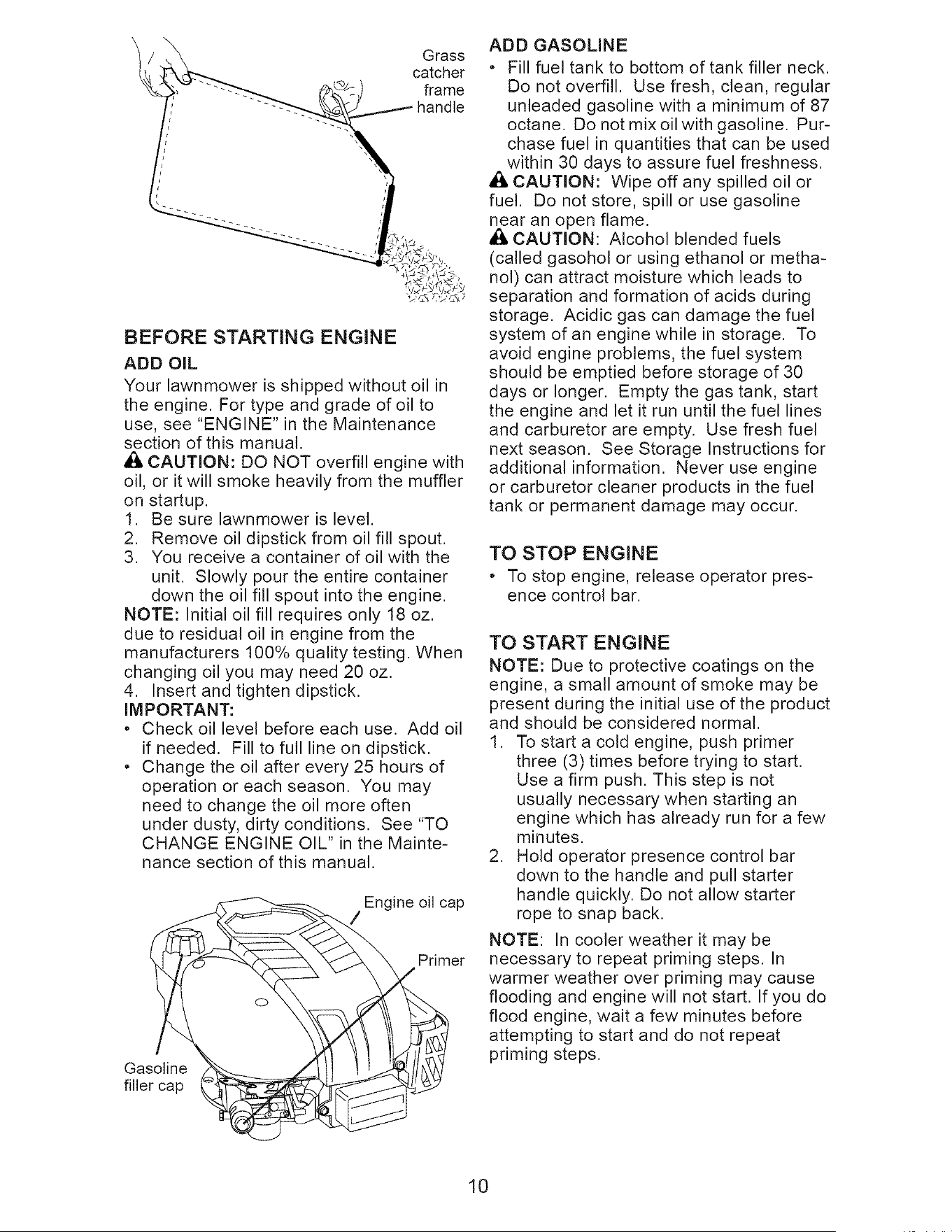 Grass catcher frame handle

BEFORE STARTING ENGINE

ADD OIL

Your lawnmower is shipped without oil in the engine. For type and grade of oil to use, see "ENGINE" in the Maintenance section of this manual.

CAUTION: DO NOT overfill engine with oil, or it will smoke heavily from the muffler on startup.

1. Be sure lawnmower is level.
2. Remove oil dipstick from oil fill spout.
3. You receive a container of oil with the unit. Slowly pour the entire container down the oil fill spout into the engine.

NOTE: Initial oil fill requires only 18 oz. due to residual oil in engine from the manufacturers 100% quality testing. When changing oil you may need 20 oz.

4. Insert and tighten dipstick.

IMPORTANT:

• Check oil level before each use. Add oil if needed. Fill to full line on dipstick.
• Change the oil after every 25 hours of operation or each season. You may need to change the oil more often under dusty, dirty conditions. See "TO CHANGE ENGINE OIL" in the Maintenance section of this manual.

Engine oil cap

Primer

Gasoline filler cap

ADD GASOLINE

• Fill fuel tank to bottom of tank filler neck. Do not overfill. Use fresh, clean, regular unleaded gasoline with a minimum of 87 octane. Do not mix oil with gasoline. Purchase fuel in quantities that can be used within 30 days to assure fuel freshness.

CAUTION: Wipe off any spilled oil or fuel. Do not store, spill or use gasoline near an open flame.

CAUTION: Alcohol blended fuels (called gasohol or using ethanol or methanol) can attract moisture which leads to separation and formation of acids during storage. Acidic gas can damage the fuel system of an engine while in storage. To avoid engine problems, the fuel system should be emptied before storage of 30 days or longer. Empty the gas tank, start the engine and let it run until the fuel lines and carburetor are empty. Use fresh fuel next season. See Storage Instructions for additional information. Never use engine or carburetor cleaner products in the fuel tank or permanent damage may occur.

TO STOP ENGINE

• To stop engine, release operator presence control bar.

TO START ENGINE

NOTE: Due to protective coatings on the engine, a small amount of smoke may be present during the initial use of the product and should be considered normal.

1. To start a cold engine, push primer three (3) times before trying to start. Use a firm push. This step is not usually necessary when starting an engine which has already run for a few minutes.
2. Hold operator presence control bar down to the handle and pull starter handle quickly. Do not allow starter rope to snap back.

NOTE: In cooler weather it may be necessary to repeat priming steps. In warmer weather over priming may cause flooding and engine will not start. If you do flood engine, wait a few minutes before attempting to start and do not repeat priming steps.

10